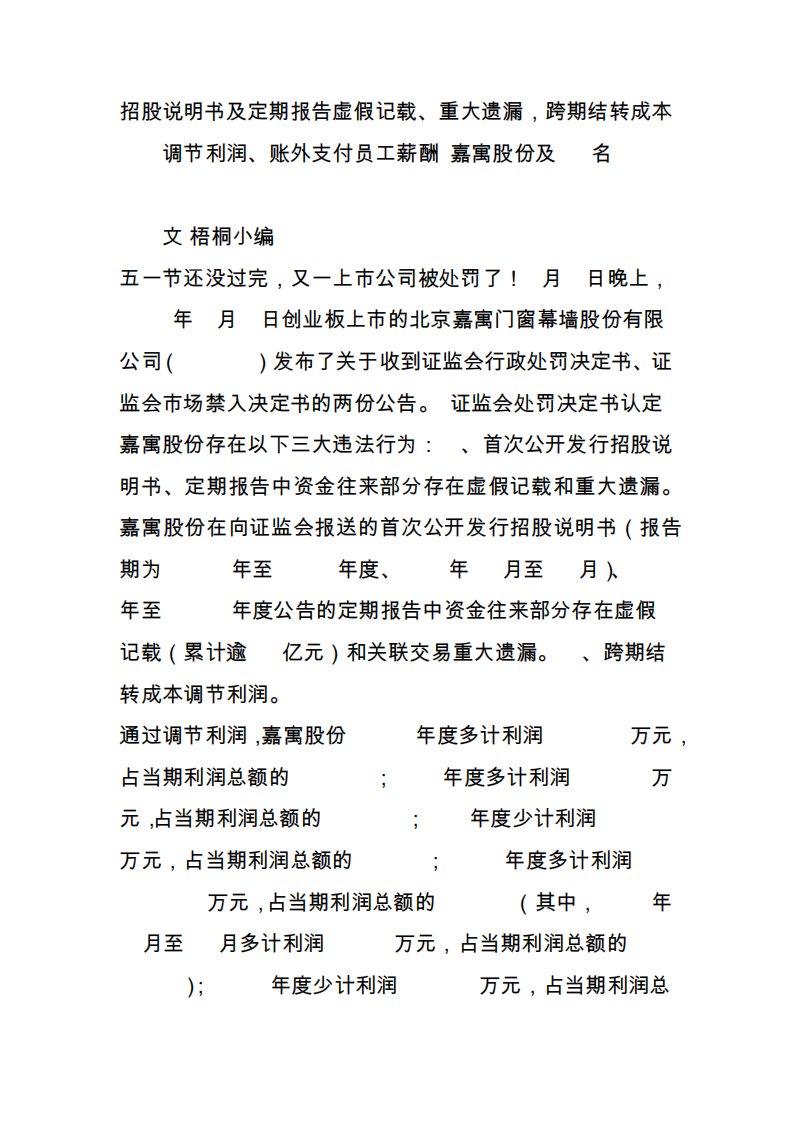 招股说明书及定期报告虚假记载、重大遗漏，跨期结转成本调节利润、账外支付员工薪酬 嘉寓股份及 名

文 梧桐小编

五一节还没过完，又一上市公司被处罚了！ 月 日晚上， 年 月 日创业板上市的北京嘉寓门窗幕墙股份有限公司( )发布了关于收到证监会行政处罚决定书、证监会市场禁入决定书的两份公告。 证监会处罚决定书认定嘉寓股份存在以下三大违法行为： 、首次公开发行招股说明书、定期报告中资金往来部分存在虚假记载和重大遗漏。嘉寓股份在向证监会报送的首次公开发行招股说明书（报告期为 年至 年度、 年 月至 月)、 年至 年度公告的定期报告中资金往来部分存在虚假记载（累计逾 亿元）和关联交易重大遗漏。 、跨期结转成本调节利润。

通过调节利润，嘉寓股份 年度多计利润 万元，占当期利润总额的 ； 年度多计利润 万元，占当期利润总额的 ； 年度少计利润 万元，占当期利润总额的 ； 年度多计利润 万元，占当期利润总额的 （其中， 年 月至 月多计利润 万元，占当期利润总额的 )； 年度少计利润 万元，占当期利润总